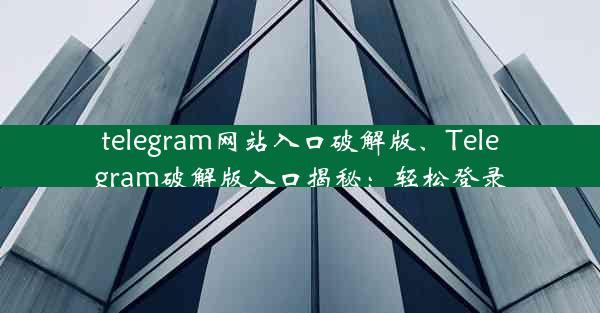 telegram网站入口破解版、Telegram破解版入口揭秘：轻松登录